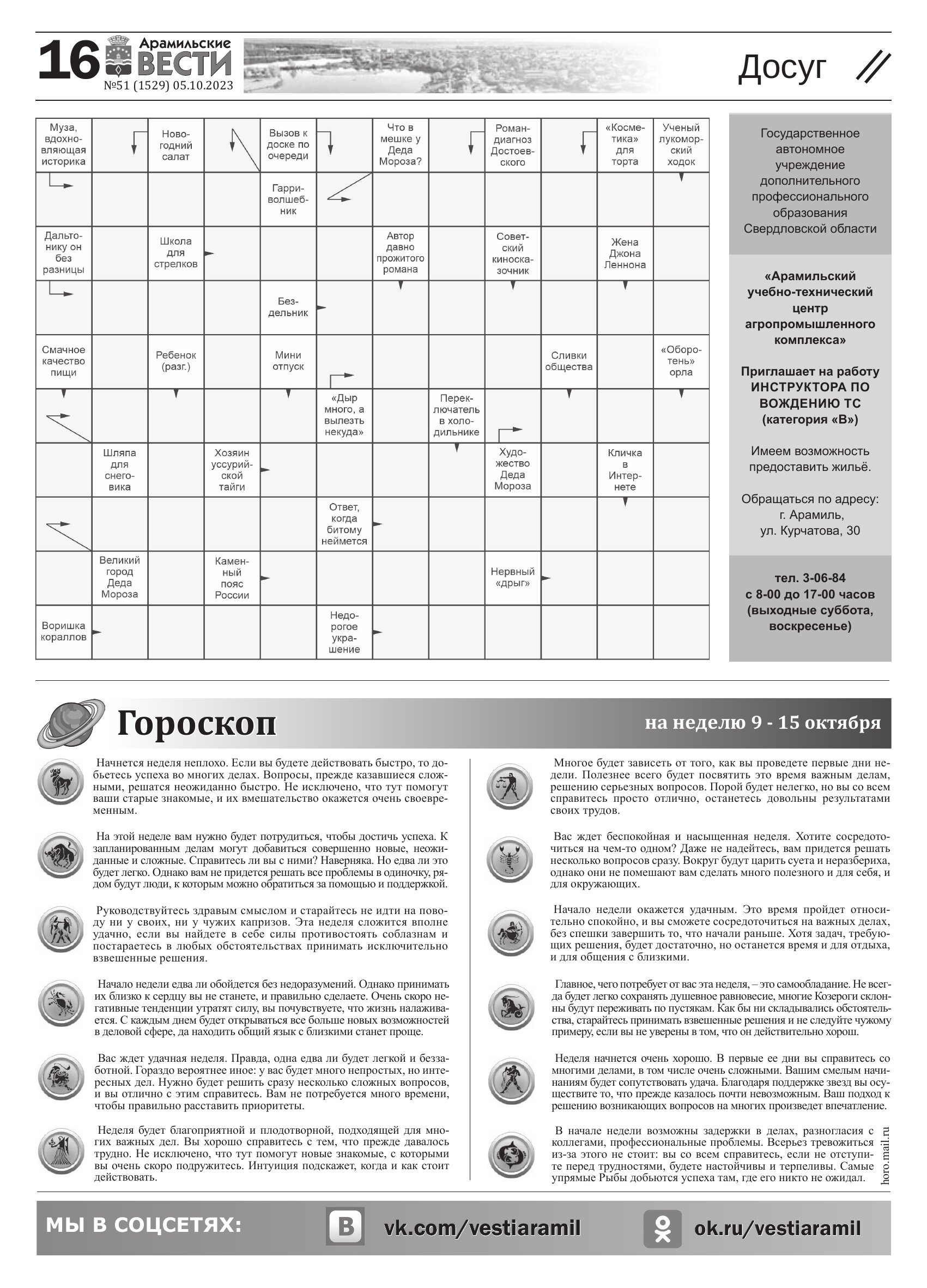 16 Арамильские ВЕСТИ
№51 (1529) 05.10.2023

Досуг

Муза, вдохновляющая историка

Новогодний салат

Вызов к доске по очереди

Что в мешке у Деда Мороза?

Роман-диагноз Достоевского

«Косметика» для торта

Ученый лукоморский ходок

Гарри-волшебник

Дальтонику он без разницы

Школа для стрелков

Автор давно прожитого романа

Советский киносказочник

Жена Джона Леннона

Бездельник

Смачное качество пищи

Ребенок (разг.)

Мини отпуск

Сливки общества

«Оборотень» орла

«Дыр много, а вылезть некуда»

Переключатель в холодильнике

Шляпа для снеговика

Хозяин уссурийской тайги

Художество Деда Мороза

Кличка в Интернете

Ответ, когда битому неймется

Великий город Деда Мороза

Каменный пояс России

Нервный «дрыг»

Воришка кораллов

Недорогое украшение

Государственное автономное учреждение дополнительного профессионального образования Свердловской области

«Арамильский учебно-технический центр агропромышленного комплекса»

Приглашает на работу ИНСТРУКТОРА ПО ВОЖДЕНИЮ ТС (категория «В»)

Имеем возможность предоставить жильё.

Обращаться по адресу: г. Арамиль, ул. Курчатова, 30

тел. 3-06-84
с 8-00 до 17-00 часов (выходные суббота, воскресенье)

Гороскоп

на неделю 9 - 15 октября

Начнется неделя неплохо. Если вы будете действовать быстро, то добьетесь успеха во многих делах. Вопросы, прежде казавшиеся сложными, решатся неожиданно быстро. Не исключено, что тут помогут ваши старые знакомые, и их вмешательство окажется очень своевременным.

На этой неделе вам нужно будет потрудиться, чтобы достичь успеха. К запланированным делам могут добавиться совершенно новые, неожиданные и сложные. Справитесь ли вы с ними? Наверняка. Но едва ли это будет легко. Однако вам не придется решать все проблемы в одиночку, рядом будут люди, к которым можно обратиться за помощью и поддержкой.

Руководствуйтесь здравым смыслом и старайтесь не идти на поводу ни у своих, ни у чужих капризов. Эта неделя сложится вполне удачно, если вы найдете в себе силы противостоять соблазнам и постараетесь в любых обстоятельствах принимать исключительно взвешенные решения.

Начало недели едва ли обойдется без недоразумений. Однако принимать их близко к сердцу вы не станете, и правильно сделаете. Очень скоро негативные тенденции утратят силу, вы почувствуете, что жизнь налаживается. С каждым днем будет открываться все больше новых возможностей в деловой сфере, да находить общий язык с близкими станет проще.

Вас ждет удачная неделя. Правда, одна едва ли будет легкой и беззаботной. Гораздо вероятнее иное: у вас будет много непростых, но интересных дел. Нужно будет решить сразу несколько сложных вопросов, и вы отлично с этим справитесь. Вам не потребуется много времени, чтобы правильно расставить приоритеты.

Неделя будет благоприятной и плодотворной, подходящей для многих важных дел. Вы хорошо справитесь с тем, что прежде давалось трудно. Не исключено, что тут помогут новые знакомые, с которыми вы очень скоро подружитесь. Интуиция подскажет, когда и как стоит действовать.

Многое будет зависеть от того, как вы проведете первые дни недели. Полезнее всего будет посвятить это время важным делам, решению серьезных вопросов. Порой будет нелегко, но вы со всем справитесь просто отлично, останетесь довольны результатами своих трудов.

Вас ждет беспокойная и насыщенная неделя. Хотите сосредоточиться на чем-то одном? Даже не надейтесь, вам придется решать несколько вопросов сразу. Вокруг будут царить суета и неразбериха, однако они не помешают вам сделать много полезного и для себя, и для окружающих.

Начало недели окажется удачным. Это время пройдет относительно спокойно, и вы сможете сосредоточиться на важных делах, без спешки завершить то, что начали раньше. Хотя задач, требующих решения, будет достаточно, но останется время и для отдыха, и для общения с близкими.

Главное, чего потребует от вас эта неделя, – это самообладание. Не всегда будет легко сохранять душевное равновесие, многие Козероги склонны будут переживать по пустякам. Как бы ни складывались обстоятельства, старайтесь принимать взвешенные решения и не следуйте чужому примеру, если вы не уверены в том, что он действительно хорош.

Неделя начнется очень хорошо. В первые ее дни вы справитесь со многими делами, в том числе очень сложными. Вашим смелым начинаниям будет сопутствовать удача. Благодаря поддержке звезд вы осуществите то, что прежде казалось почти невозможным. Ваш подход к решению возникающих вопросов на многих произведет впечатление.

В начале недели возможны задержки в делах, разногласия с коллегами, профессиональные проблемы. Всерьез тревожиться из-за этого не стоит: вы со всем справитесь, если не отступите перед трудностями, будете настойчивы и терпеливы. Самые упрямые Рыбы добьются успеха там, где его никто не ожидал.

horo.mail.ru

МЫ В СОЦСЕТЯХ: vk.com/vestiaramil ok.ru/vestiaramil